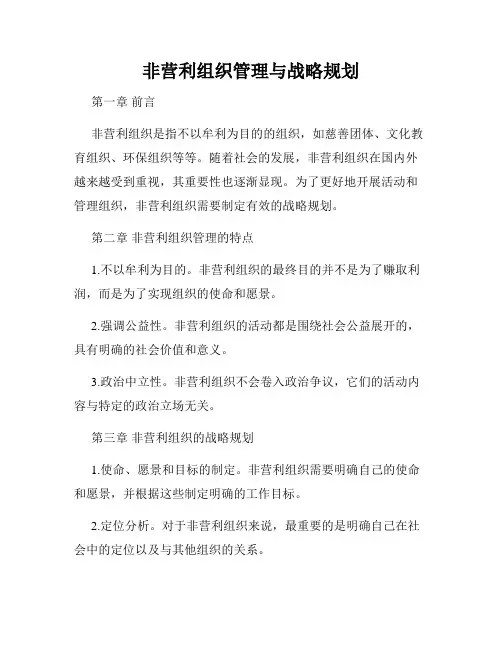 非营利组织管理与战略规划

第一章 前言

非营利组织是指不以牟利为目的的组织，如慈善团体、文化教育组织、环保组织等等。随着社会的发展，非营利组织在国内外越来越受到重视，其重要性也逐渐显现。为了更好地开展活动和管理组织，非营利组织需要制定有效的战略规划。

第二章 非营利组织管理的特点

1.不以牟利为目的。非营利组织的最终目的并不是为了赚取利润，而是为了实现组织的使命和愿景。

2.强调公益性。非营利组织的活动都是围绕社会公益展开的，具有明确的社会价值和意义。

3.政治中立性。非营利组织不会卷入政治争议，它们的活动内容与特定的政治立场无关。

第三章 非营利组织的战略规划

1.使命、愿景和目标的制定。非营利组织需要明确自己的使命和愿景，并根据这些制定明确的工作目标。

2.定位分析。对于非营利组织来说，最重要的是明确自己在社会中的定位以及与其他组织的关系。